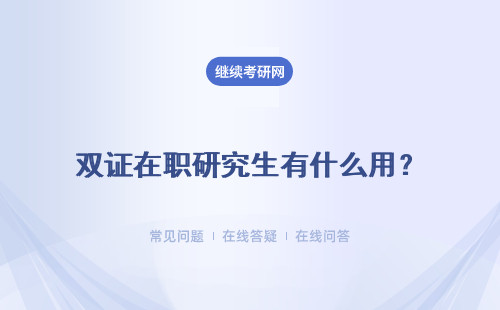 继续考研网

双证在职研究生有什么用？

常见问题 | 在线答疑 | 在线问答